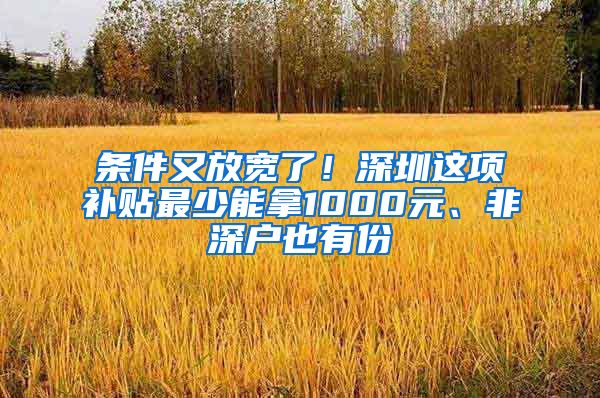 条件又放宽了！深圳这项补贴最少能拿1000元、非深户也有份